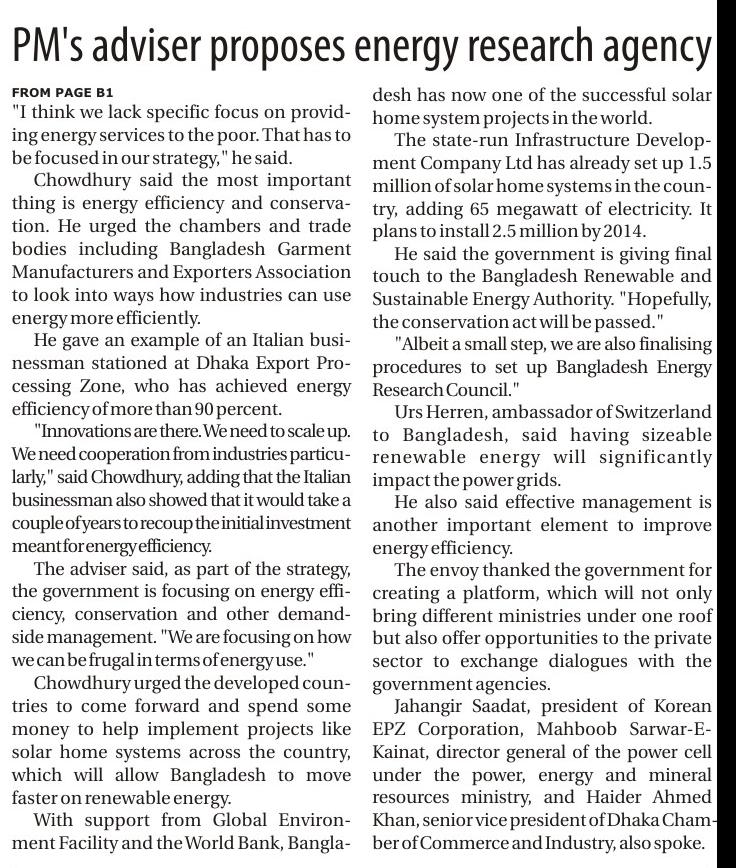 PM's adviser proposes energy research agency

FROM PAGE B1
"I think we lack specific focus on providing energy services to the poor. That has to be focused in our strategy," he said.

Chowdhury said the most important thing is energy efficiency and conservation. He urged the chambers and trade bodies including Bangladesh Garment Manufacturers and Exporters Association to look into ways how industries can use energy more efficiently.

He gave an example of an Italian businessman stationed at Dhaka Export Processing Zone, who has achieved energy efficiency of more than 90 percent.

"Innovations are there. We need to scale up. We need cooperation from industries particularly," said Chowdhury, adding that the Italian businessman also showed that it would take a couple of years to recoup the initial investment meant for energy efficiency.

The adviser said, as part of the strategy, the government is focusing on energy efficiency, conservation and other demand-side management. "We are focusing on how we can be frugal in terms of energy use."

Chowdhury urged the developed countries to come forward and spend some money to help implement projects like solar home systems across the country, which will allow Bangladesh to move faster on renewable energy.

With support from Global Environment Facility and the World Bank, Bangladesh has now one of the successful solar home system projects in the world.

The state-run Infrastructure Development Company Ltd has already set up 1.5 million of solar home systems in the country, adding 65 megawatt of electricity. It plans to install 2.5 million by 2014.

He said the government is giving final touch to the Bangladesh Renewable and Sustainable Energy Authority. "Hopefully, the conservation act will be passed."

"Albeit a small step, we are also finalising procedures to set up Bangladesh Energy Research Council."

Urs Herren, ambassador of Switzerland to Bangladesh, said having sizeable renewable energy will significantly impact the power grids.

He also said effective management is another important element to improve energy efficiency.

The envoy thanked the government for creating a platform, which will not only bring different ministries under one roof but also offer opportunities to the private sector to exchange dialogues with the government agencies.

Jahangir Saadat, president of Korean EPZ Corporation, Mahboob Sarwar-E-Kainat, director general of the power cell under the power, energy and mineral resources ministry, and Haider Ahmed Khan, senior vice president of Dhaka Chamber of Commerce and Industry, also spoke.